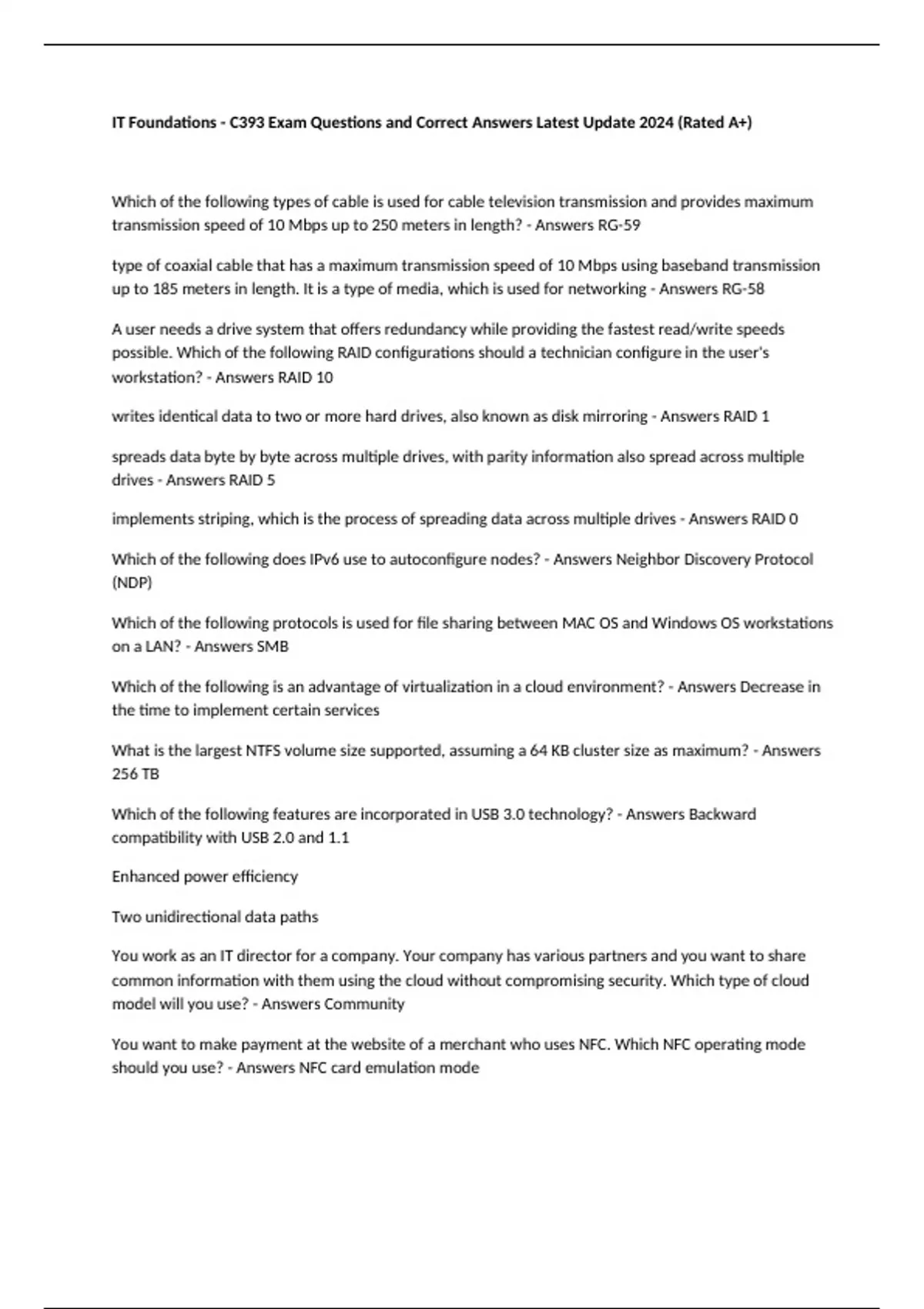 IT Foundations - C393 Exam Questions and Correct Answers Latest Update 2024 (Rated A+)

Which of the following types of cable is used for cable television transmission and provides maximum transmission speed of 10 Mbps up to 250 meters in length? - Answers RG-59

type of coaxial cable that has a maximum transmission speed of 10 Mbps using baseband transmission up to 185 meters in length. It is a type of media, which is used for networking - Answers RG-58

A user needs a drive system that offers redundancy while providing the fastest read/write speeds possible. Which of the following RAID configurations should a technician configure in the user's workstation? - Answers RAID 10

writes identical data to two or more hard drives, also known as disk mirroring - Answers RAID 1

spreads data byte by byte across multiple drives, with parity information also spread across multiple drives - Answers RAID 5

implements striping, which is the process of spreading data across multiple drives - Answers RAID 0

Which of the following does IPv6 use to autoconfigure nodes? - Answers Neighbor Discovery Protocol (NDP)

Which of the following protocols is used for file sharing between MAC OS and Windows OS workstations on a LAN? - Answers SMB

Which of the following is an advantage of virtualization in a cloud environment? - Answers Decrease in the time to implement certain services

What is the largest NTFS volume size supported, assuming a 64 KB cluster size as maximum? - Answers 256 TB

Which of the following features are incorporated in USB 3.0 technology? - Answers Backward compatibility with USB 2.0 and 1.1

Enhanced power efficiency

Two unidirectional data paths

You work as an IT director for a company. Your company has various partners and you want to share common information with them using the cloud without compromising security. Which type of cloud model will you use? - Answers Community

You want to make payment at the website of a merchant who uses NFC. Which NFC operating mode should you use? - Answers NFC card emulation mode